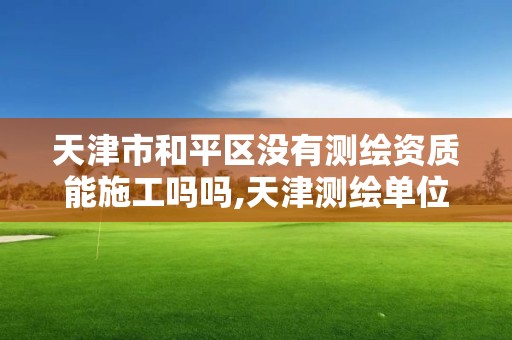 天津市和平区没有测绘资质能施工吗吗,天津测绘单位